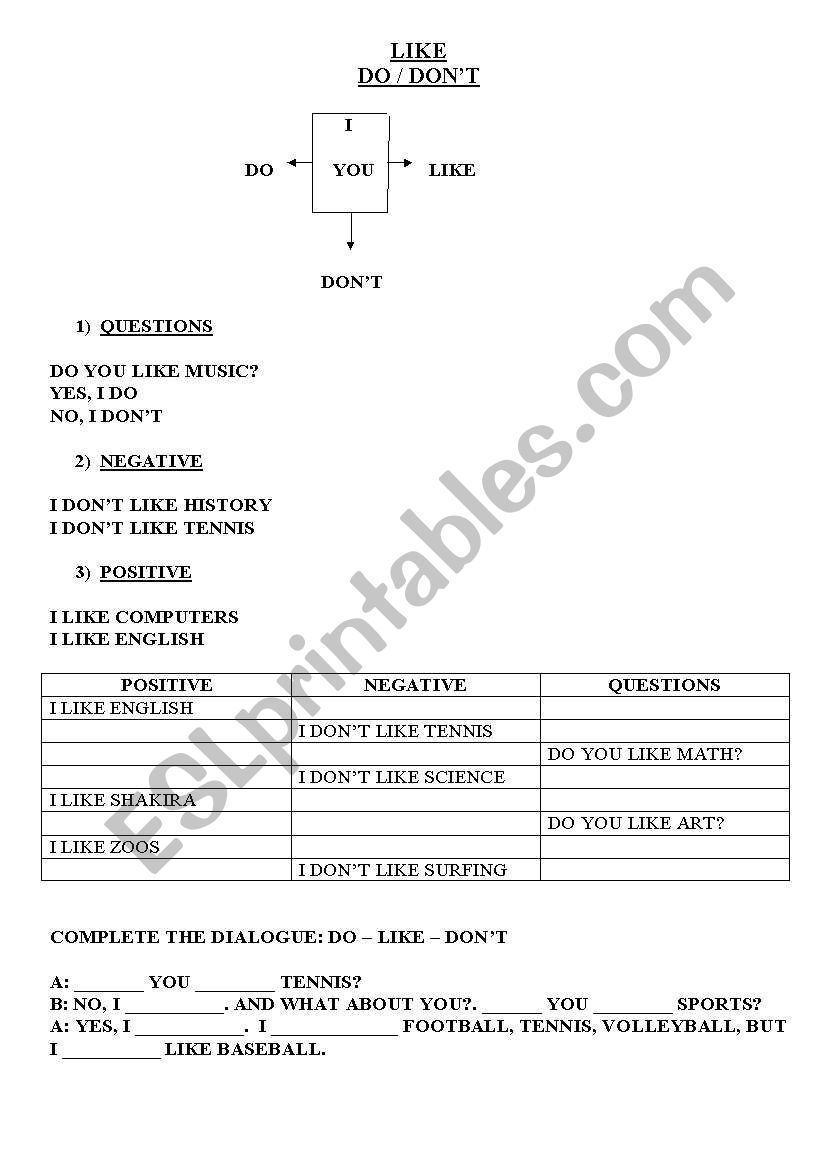 LIKE
DO / DON'T

I
DO YOU LIKE
DON'T

1) QUESTIONS

DO YOU LIKE MUSIC?
YES, I DO
NO, I DON'T

2) NEGATIVE

I DON'T LIKE HISTORY
I DON'T LIKE TENNIS

3) POSITIVE

I LIKE COMPUTERS
I LIKE ENGLISH

| POSITIVE | NEGATIVE | QUESTIONS |
|---|---|---|
| I LIKE ENGLISH | | |
| | I DON'T LIKE TENNIS | |
| | | DO YOU LIKE MATH? |
| | I DON'T LIKE SCIENCE | |
| I LIKE SHAKIRA | | |
| | | DO YOU LIKE ART? |
| I LIKE ZOOS | | |
| | I DON'T LIKE SURFING | |

COMPLETE THE DIALOGUE: DO – LIKE – DON'T

A: _______ YOU ________ TENNIS?
B: NO, I __________. AND WHAT ABOUT YOU?. ______ YOU ________ SPORTS?
A: YES, I ___________. I _____________ FOOTBALL, TENNIS, VOLLEYBALL, BUT I __________ LIKE BASEBALL.

ESLprintables.com